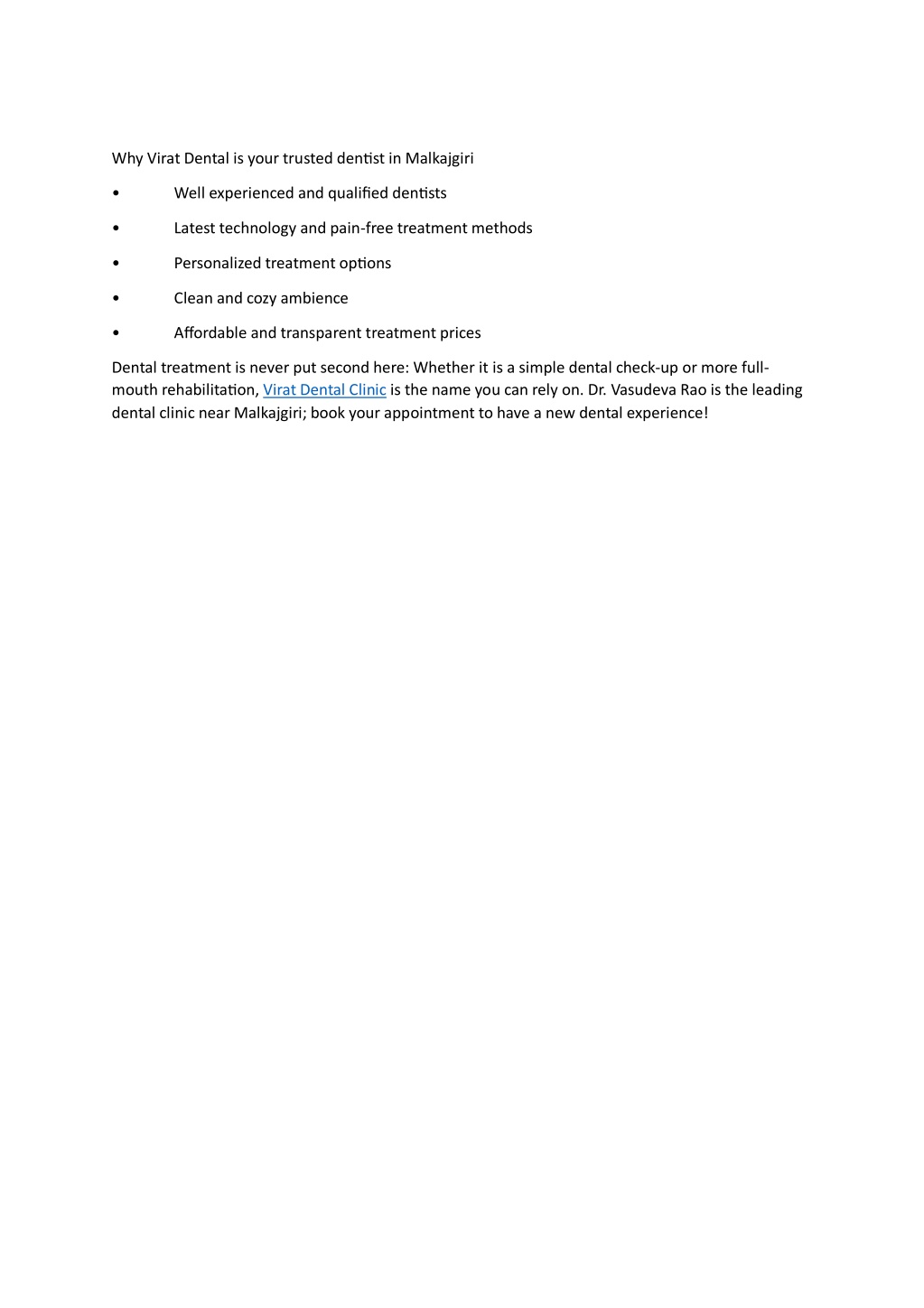 Why Virat Dental is your trusted dentist in Malkajgiri

• Well experienced and qualified dentists

• Latest technology and pain-free treatment methods

• Personalized treatment options

• Clean and cozy ambience

• Affordable and transparent treatment prices

Dental treatment is never put second here: Whether it is a simple dental check-up or more full-mouth rehabilitation, Virat Dental Clinic is the name you can rely on. Dr. Vasudeva Rao is the leading dental clinic near Malkajgiri; book your appointment to have a new dental experience!